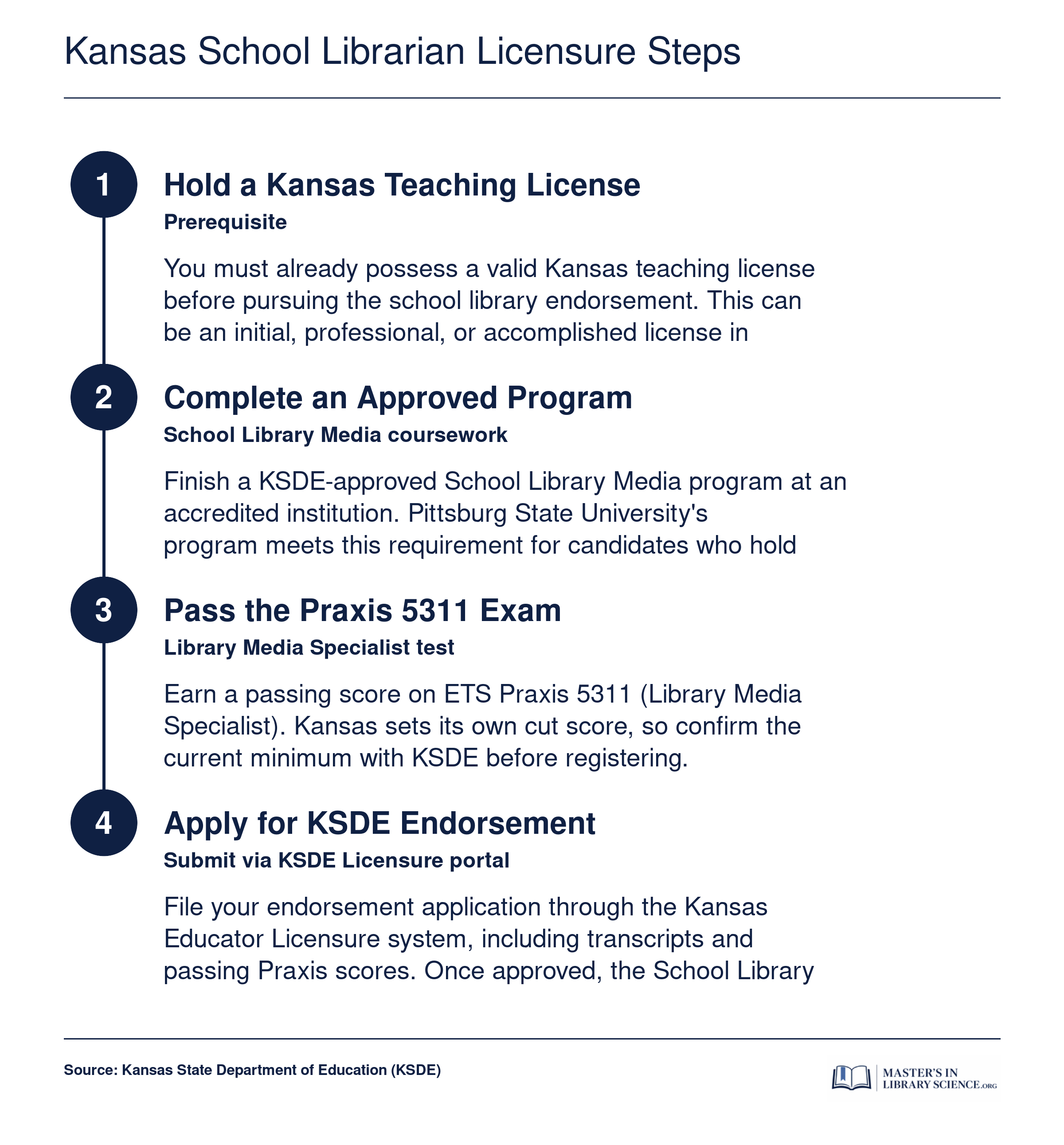 Kansas School Librarian Licensure Steps

1

Hold a Kansas Teaching License

Prerequisite

You must already possess a valid Kansas teaching license before pursuing the school library endorsement. This can be an initial, professional, or accomplished license in

2

Complete an Approved Program

School Library Media coursework

Finish a KSDE-approved School Library Media program at an accredited institution. Pittsburg State University's program meets this requirement for candidates who hold

3

Pass the Praxis 5311 Exam

Library Media Specialist test

Earn a passing score on ETS Praxis 5311 (Library Media Specialist). Kansas sets its own cut score, so confirm the current minimum with KSDE before registering.

4

Apply for KSDE Endorsement

Submit via KSDE Licensure portal

File your endorsement application through the Kansas Educator Licensure system, including transcripts and passing Praxis scores. Once approved, the School Library

Source: Kansas State Department of Education (KSDE)

MASTER'S IN LIBRARY SCIENCE.ORG